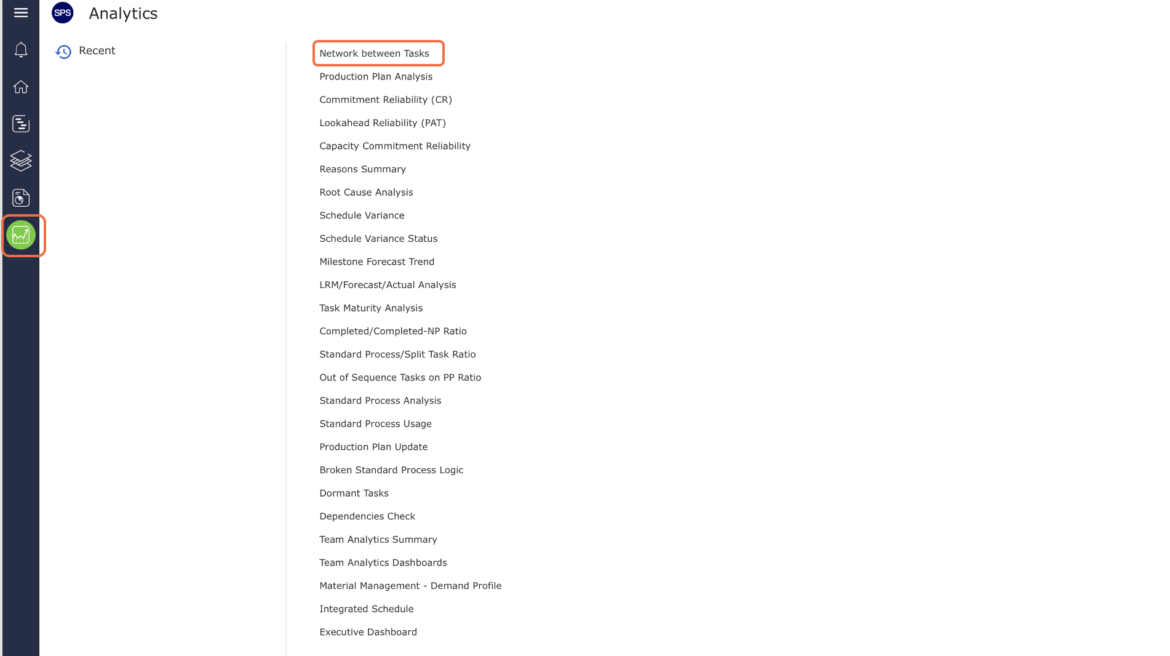 SPS Analytics

Recent

Network between Tasks
Production Plan Analysis
Commitment Reliability (CR)
Lookahead Reliability (PAT)
Capacity Commitment Reliability
Reasons Summary
Root Cause Analysis
Schedule Variance
Schedule Variance Status
Milestone Forecast Trend
LRM/Forecast/Actual Analysis
Task Maturity Analysis
Completed/Completed-NP Ratio
Standard Process/Split Task Ratio
Out of Sequence Tasks on PP Ratio
Standard Process Analysis
Standard Process Usage
Production Plan Update
Broken Standard Process Logic
Dormant Tasks
Dependencies Check
Team Analytics Summary
Team Analytics Dashboards
Material Management - Demand Profile
Integrated Schedule
Executive Dashboard